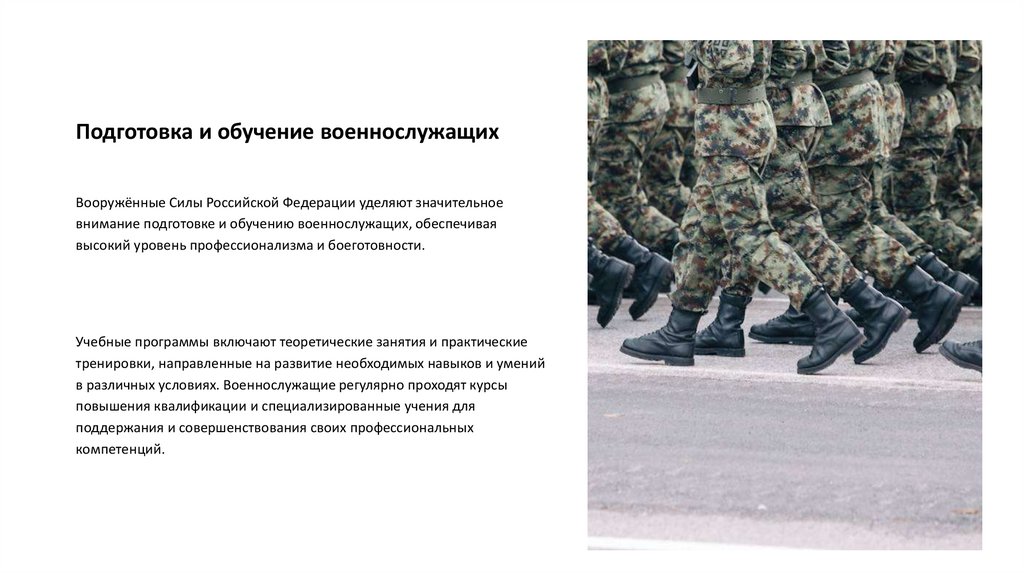 Подготовка и обучение военнослужащих

Вооружённые Силы Российской Федерации уделяют значительное внимание подготовке и обучению военнослужащих, обеспечивая высокий уровень профессионализма и боеготовности.

Учебные программы включают теоретические занятия и практические тренировки, направленные на развитие необходимых навыков и умений в различных условиях. Военнослужащие регулярно проходят курсы повышения квалификации и специализированные учения для поддержания и совершенствования своих профессиональных компетенций.